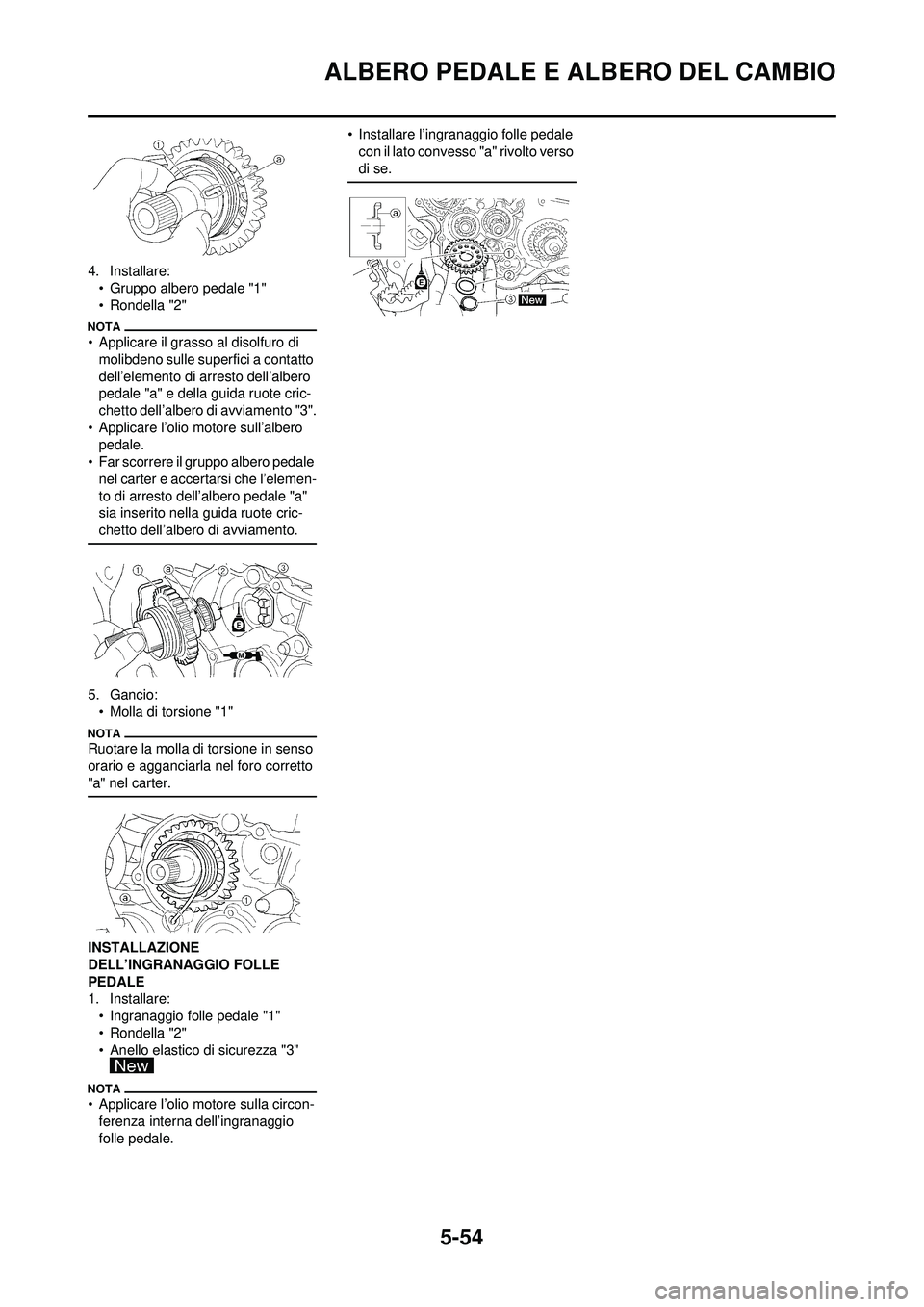 ALBERO PEDALE E ALBERO DEL CAMBIO

1
a

4. Installare:
• Gruppo albero pedale "1"
• Rondella "2"

NOTA
• Applicare il grasso al disolfuro di molibdeno sulle superfici a contatto dell'elemento di arresto dell'albero pedale "a" e della guida ruote cricchetto dell'albero di avviamento "3".
• Applicare l'olio motore sull'albero pedale.
• Far scorrere il gruppo albero pedale nel carter e accertarsi che l'elemento di arresto dell'albero pedale "a" sia inserito nella guida ruote cricchetto dell'albero di avviamento.

1 a 2 3
E
M

5. Gancio:
• Molla di torsione "1"

NOTA
Ruotare la molla di torsione in senso orario e agganciarla nel foro corretto "a" nel carter.

a 1

INSTALLAZIONE DELL'INGRANAGGIO FOLLE PEDALE
1. Installare:
• Ingranaggio folle pedale "1"
• Rondella "2"
• Anello elastico di sicurezza "3"
New

NOTA
• Applicare l'olio motore sulla circonferenza interna dell'ingranaggio folle pedale.

• Installare l'ingranaggio folle pedale con il lato convesso "a" rivolto verso di se.

a
E
1
2
3 New

5-54

carmanualsonline.info